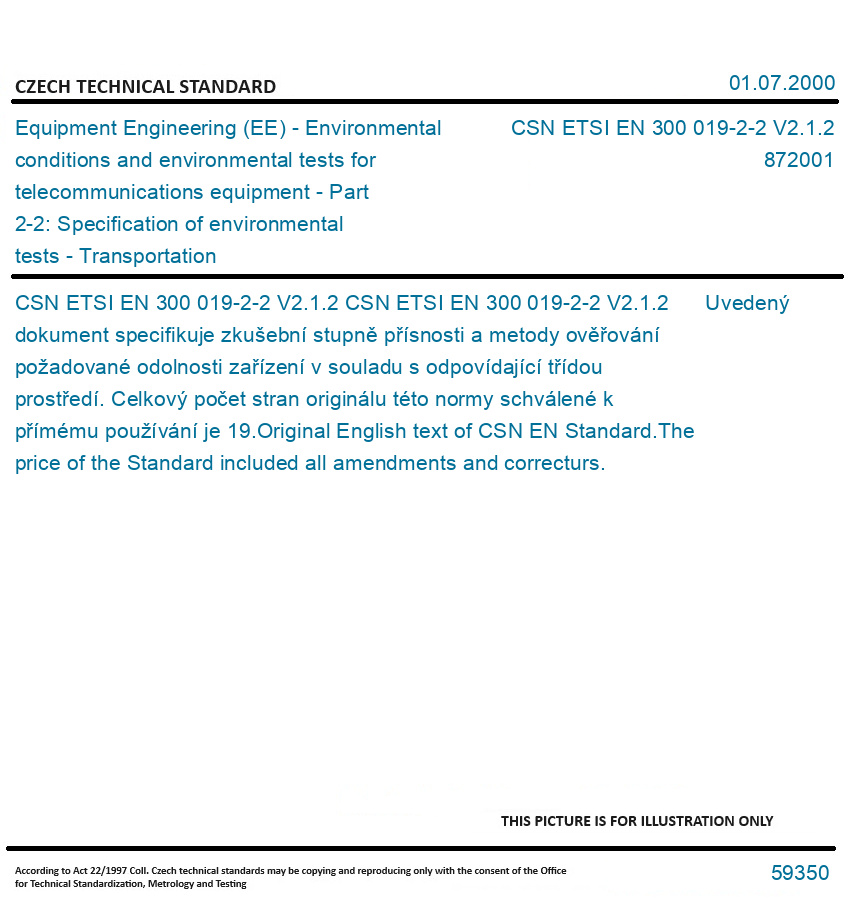 CZECH TECHNICAL STANDARD

01.07.2000

Equipment Engineering (EE) - Environmental conditions and environmental tests for telecommunications equipment - Part 2-2: Specification of environmental tests - Transportation

CSN ETSI EN 300 019-2-2 V2.1.2
872001

CSN ETSI EN 300 019-2-2 V2.1.2 CSN ETSI EN 300 019-2-2 V2.1.2 Uvedený dokument specifikuje zkušební stupně přísnosti a metody ověřování požadované odolnosti zařízení v souladu s odpovídající třídou prostředí. Celkový počet stran originálu této normy schválené k přímému používání je 19.Original English text of CSN EN Standard.The price of the Standard included all amendments and correcturs.

THIS PICTURE IS FOR ILLUSTRATION ONLY

According to Act 22/1997 Coll. Czech technical standards may be copying and reproducing only with the consent of the Office for Technical Standardization, Metrology and Testing

59350